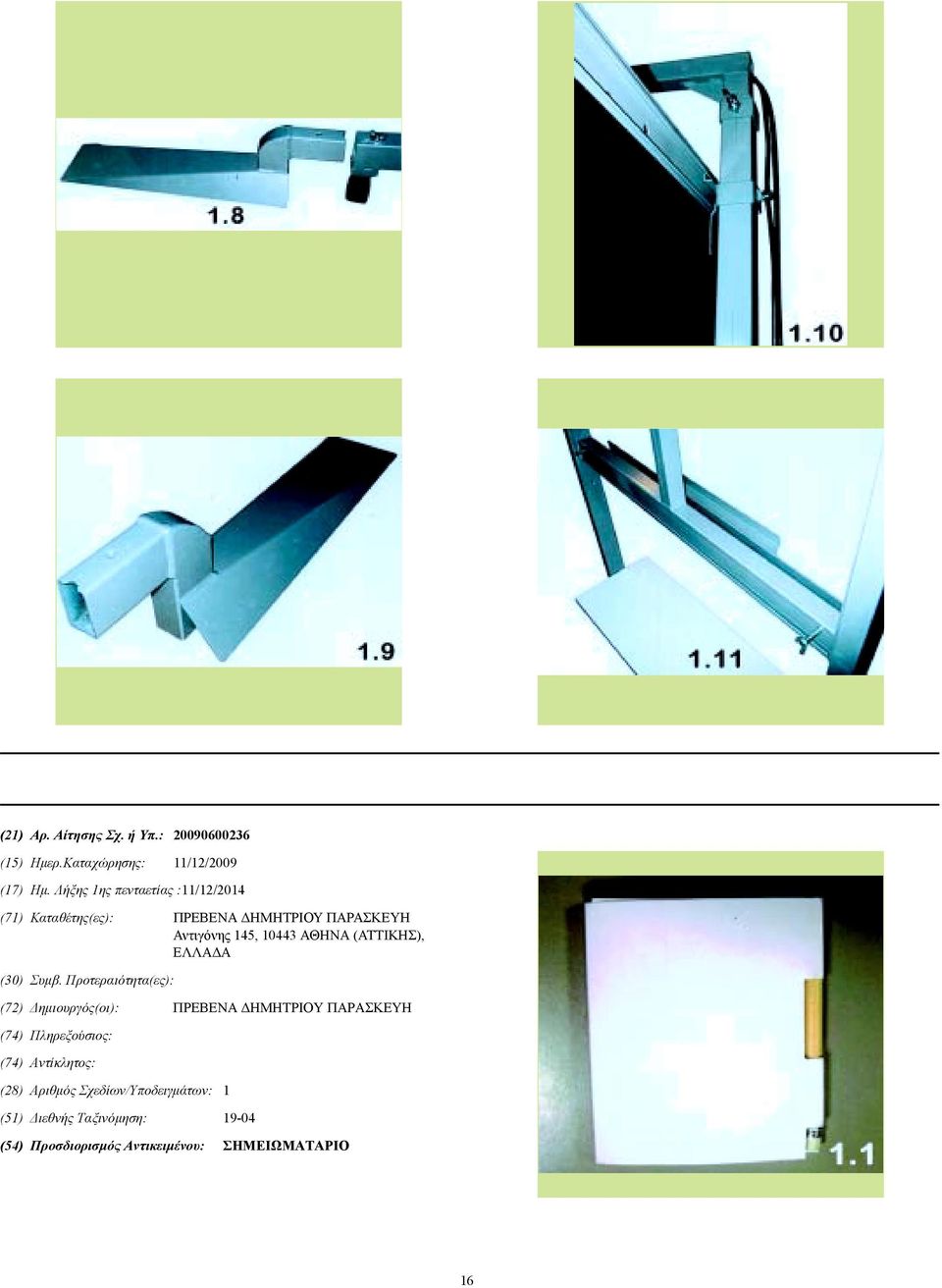 1.8

1.10

1.9

1.11

(21) Αρ. Αίτησης Σχ. ή Υπ.: 20090600236

(15) Ημερ.Καταχώρησης: 11/12/2009

(17) Ημ. Λήξης 1ης πενταετίας :11/12/2014

(71) Καταθέτης(ες): ΠΡΕΒΕΝΑ ΔΗΜΗΤΡΙΟΥ ΠΑΡΑΣΚΕΥΗ Αντιγόνης 145, 10443 ΑΘΗΝΑ (ΑΤΤΙΚΗΣ), ΕΛΛΑΔΑ

(30) Συμβ. Προτεραιότητα(ες):

(72) Δημιουργός(οι): ΠΡΕΒΕΝΑ ΔΗΜΗΤΡΙΟΥ ΠΑΡΑΣΚΕΥΗ

(74) Πληρεξούσιος:

(74) Αντίκλητος:

(28) Αριθμός Σχεδίων/Υποδειγμάτων: 1

(51) Διεθνής Ταξινόμηση: 19-04

(54) Προσδιορισμός Αντικειμένου: ΣΗΜΕΙΩΜΑΤΑΡΙΟ

1.1

16